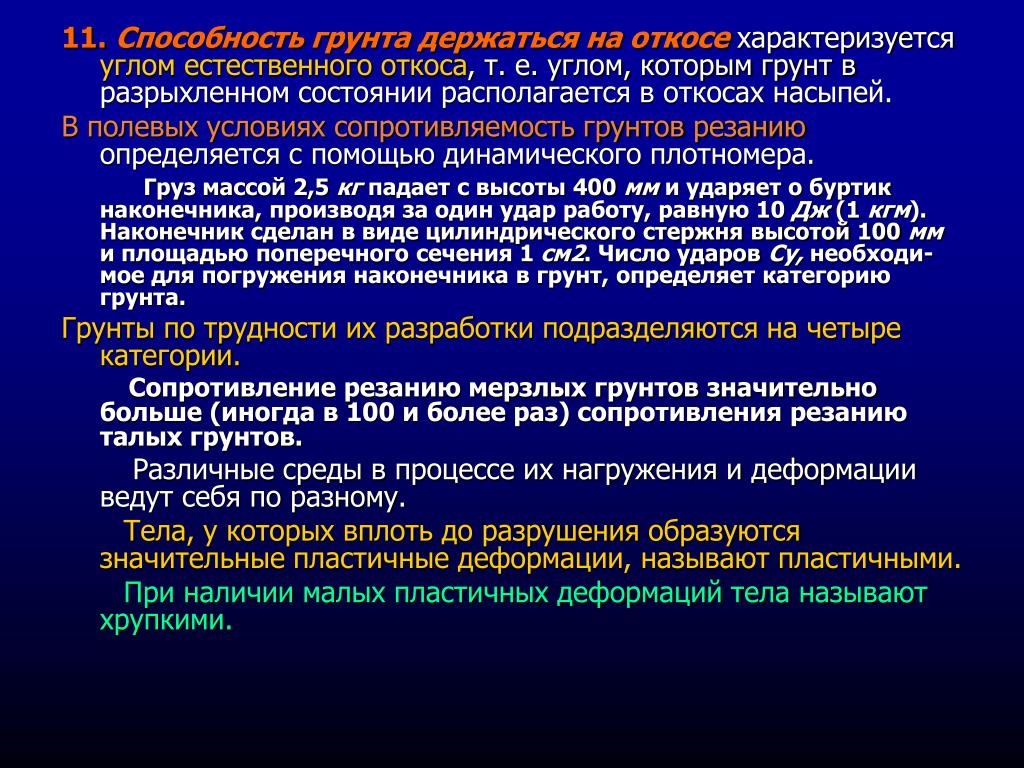 11. Способность грунта держаться на откосе характеризуется углом естественного откоса, т. е. углом, которым грунт в разрыхленном состоянии располагается в откосах насыпей.

В полевых условиях сопротивляемость грунтов резанию определяется с помощью динамического плотномера.

Груз массой 2,5 кг падает с высоты 400 мм и ударяет о буртик наконечника, производя за один удар работу, равную 10 Дж (1 кгм). Наконечник сделан в виде цилиндрического стержня высотой 100 мм и площадью поперечного сечения 1 см2. Число ударов Су, необходимое для погружения наконечника в грунт, определяет категорию грунта.

Грунты по трудности их разработки подразделяются на четыре категории.

Сопротивление резанию мерзлых грунтов значительно больше (иногда в 100 и более раз) сопротивления резанию талых грунтов.

Различные среды в процессе их нагружения и деформации ведут себя по разному.

Тела, у которых вплоть до разрушения образуются значительные пластичные деформации, называют пластичными.

При наличии малых пластичных деформаций тела называют хрупкими.